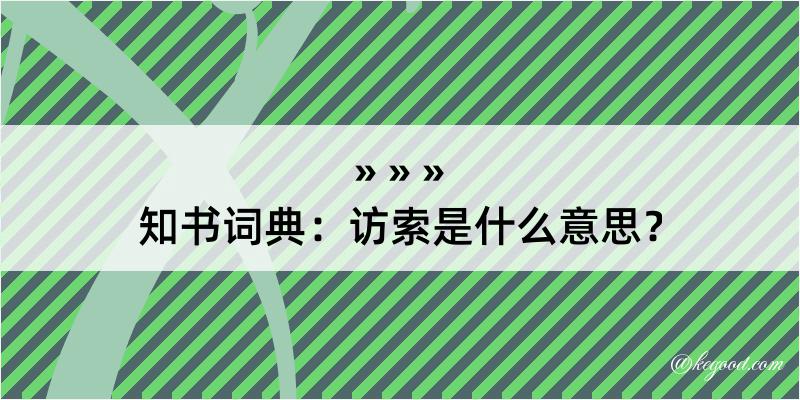 » » »
知书词典：访索是什么意思？
@kegood.com